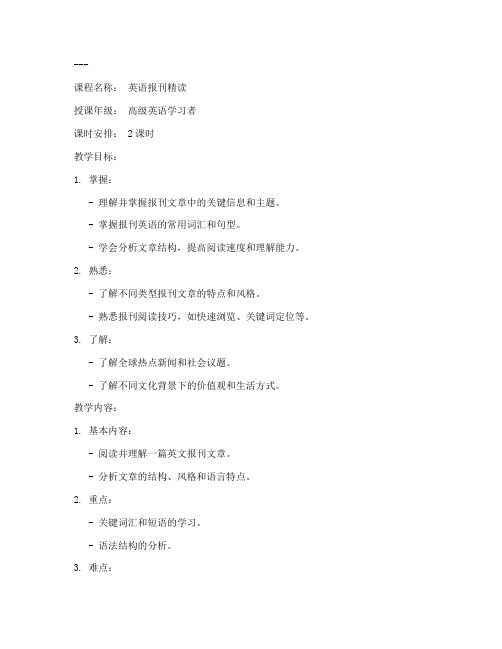 ---

课程名称： 英语报刊精读

授课年级： 高级英语学习者

课时安排： 2 课时

教学目标：

1. 掌握：

- 理解并掌握报刊文章中的关键信息和主题。

- 掌握报刊英语的常用词汇和句型。

- 学会分析文章结构，提高阅读速度和理解能力。

2. 熟悉：

- 了解不同类型报刊文章的特点和风格。

- 熟悉报刊阅读技巧，如快速浏览、关键词定位等。

3. 了解：

- 了解全球热点新闻和社会议题。

- 了解不同文化背景下的价值观和生活方式。

教学内容：

1. 基本内容：

- 阅读并理解一篇英文报刊文章。

- 分析文章的结构、风格和语言特点。

2. 重点：

- 关键词汇和短语的学习。

- 语法结构的分析。

3. 难点：